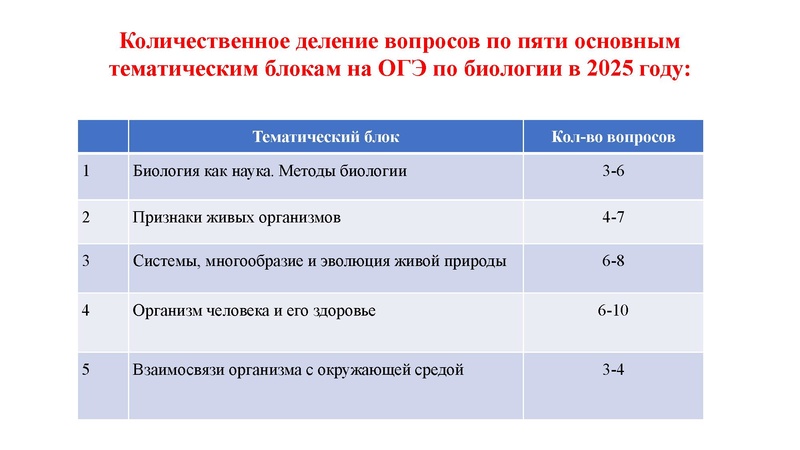 Количественное деление вопросов по пяти основным тематическим блокам на ОГЭ по биологии в 2025 году:

| | Тематический блок | Кол-во вопросов |
|---|---|---|
| 1 | Биология как наука. Методы биологии | 3-6 |
| 2 | Признаки живых организмов | 4-7 |
| 3 | Системы, многообразие и эволюция живой природы | 6-8 |
| 4 | Организм человека и его здоровье | 6-10 |
| 5 | Взаимосвязи организма с окружающей средой | 3-4 |